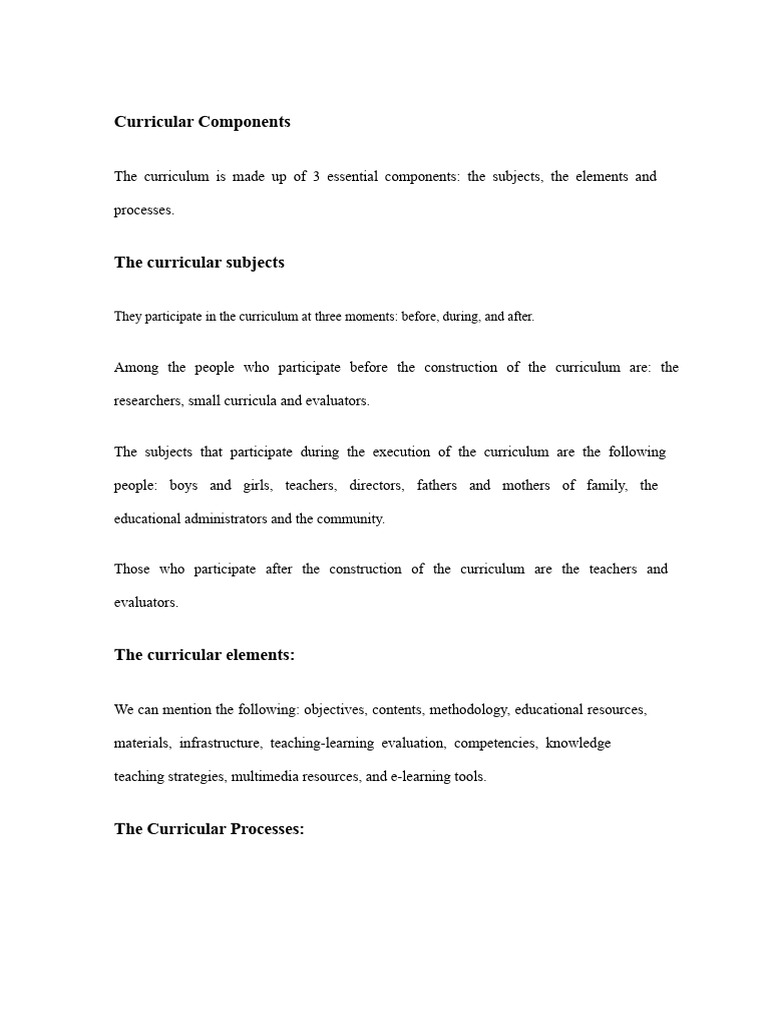 Curricular Components

The curriculum is made up of 3 essential components: the subjects, the elements and processes.

The curricular subjects

They participate in the curriculum at three moments: before, during, and after.

Among the people who participate before the construction of the curriculum are: the researchers, small curricula and evaluators.

The subjects that participate during the execution of the curriculum are the following people: boys and girls, teachers, directors, fathers and mothers of family, the educational administrators and the community.

Those who participate after the construction of the curriculum are the teachers and evaluators.

The curricular elements:

We can mention the following: objectives, contents, methodology, educational resources, materials, infrastructure, teaching-learning evaluation, competencies, knowledge teaching strategies, multimedia resources, and e-learning tools.

The Curricular Processes: